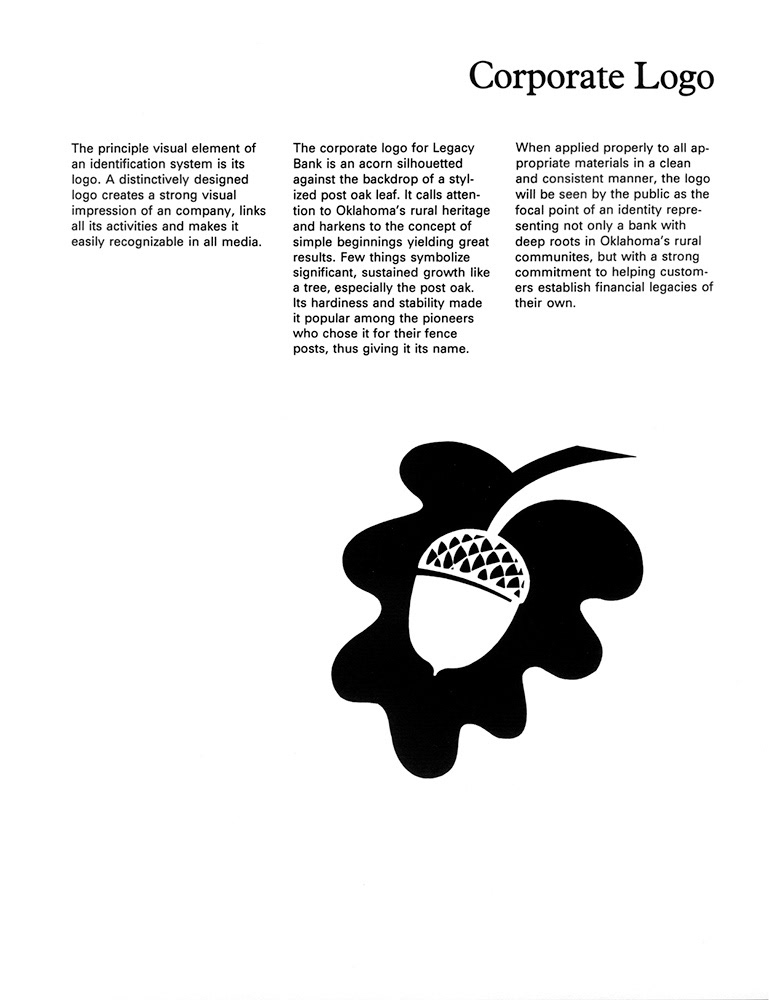 Corporate Logo

The principle visual element of an identification system is its logo. A distinctively designed logo creates a strong visual impression of an company, links all its activities and makes it easily recognizable in all media.

The corporate logo for Legacy Bank is an acorn silhouetted against the backdrop of a stylized post oak leaf. It calls attention to Oklahoma's rural heritage and harkens to the concept of simple beginnings yielding great results. Few things symbolize significant, sustained growth like a tree, especially the post oak. Its hardiness and stability made it popular among the pioneers who chose it for their fence posts, thus giving it its name.

When applied properly to all appropriate materials in a clean and consistent manner, the logo will be seen by the public as the focal point of an identity representing not only a bank with deep roots in Oklahoma's rural communites, but with a strong commitment to helping customers establish financial legacies of their own.